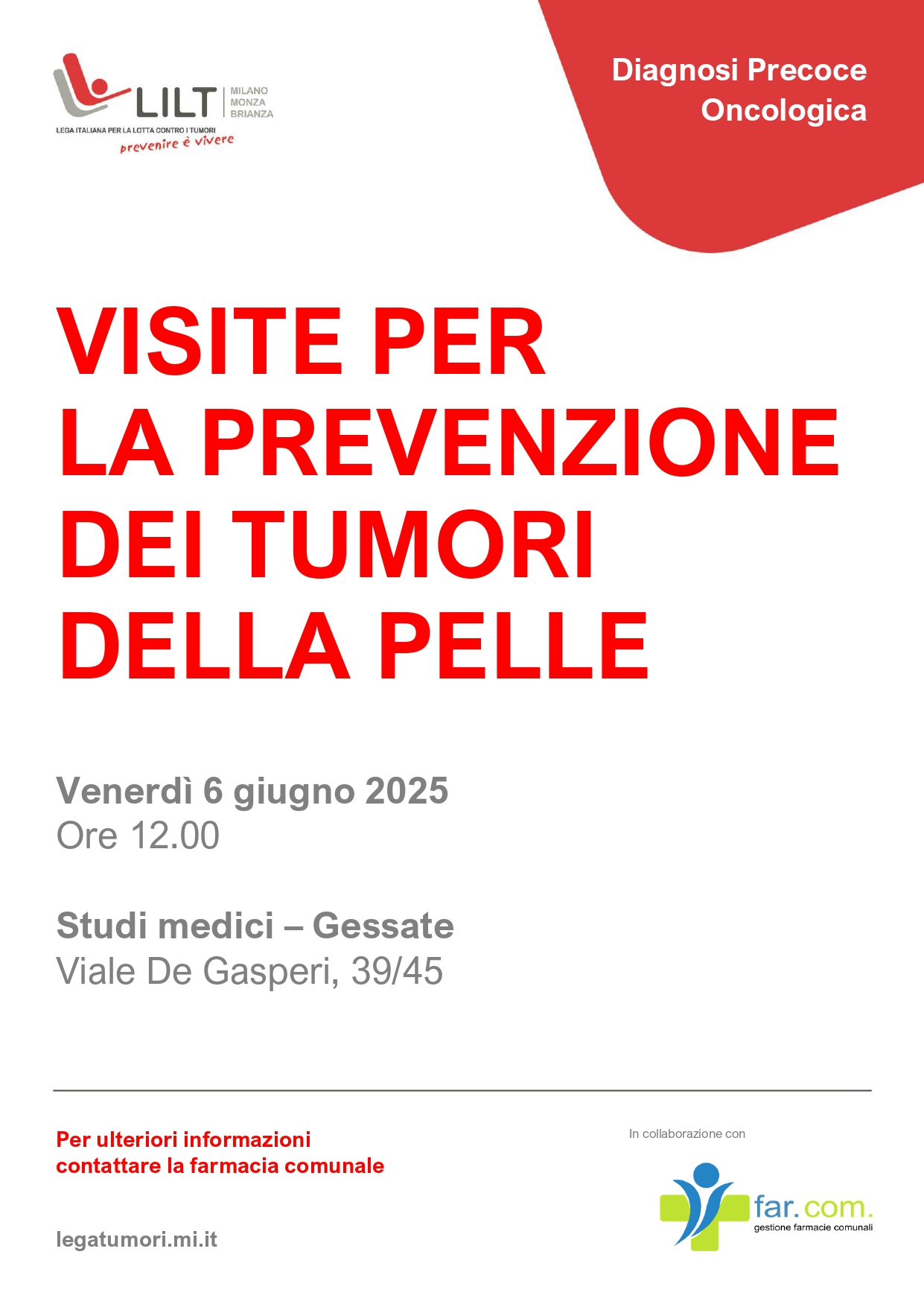 LILT MILANO MONZA BRIANZA
LEGA ITALIANA PER LA LOTTA CONTRO I TUMORI
prevenire è vivere

Diagnosi Precoce Oncologica

VISITE PER LA PREVENZIONE DEI TUMORI DELLA PELLE

Venerdì 6 giugno 2025
Ore 12.00

Studi medici – Gessate
Viale De Gasperi, 39/45

Per ulteriori informazioni contattare la farmacia comunale

legatumori.mi.it

In collaborazione con

far.com.
gestione farmacie comunali